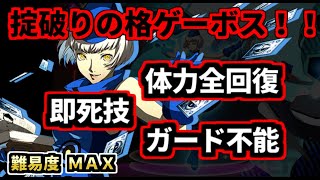 掟破りの格ゲーボス！！

体力全回復

即死技

ガード不能

難易度 MAX